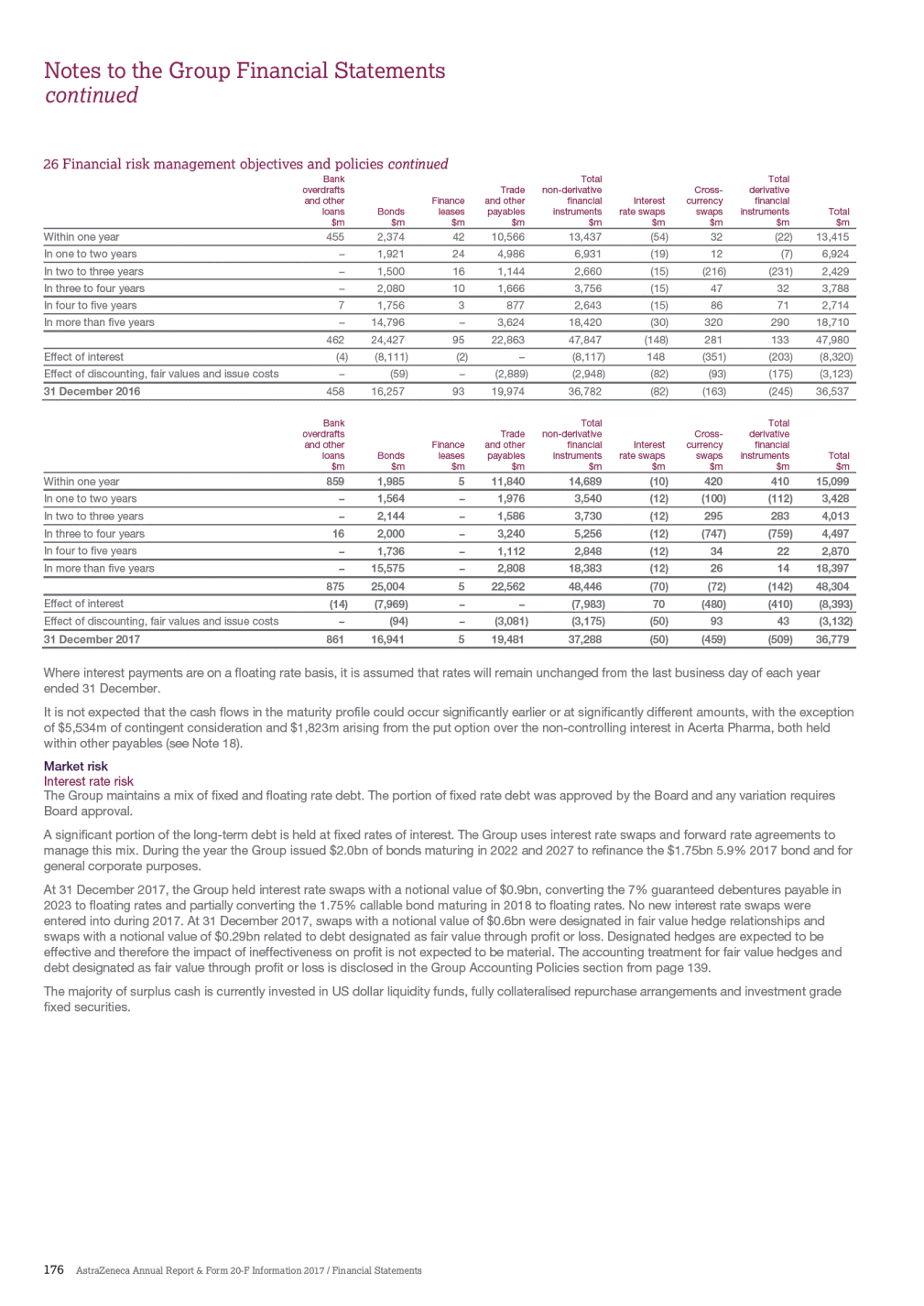 Notes to the Group Financial Statements
continued

26 Financial risk management objectives and policies continued

| | Bank overdrafts and other loans $m | Bonds $m | Finance leases $m | Trade and other payables $m | Total non-derivative financial instruments $m | Interest rate swaps $m | Cross-currency swaps $m | Total derivative financial instruments $m | Total $m |
|---|---|---|---|---|---|---|---|---|---|
| Within one year | 455 | 2,374 | 42 | 10,566 | 13,437 | (54) | 32 | (22) | 13,415 |
| In one to two years | – | 1,921 | 24 | 4,986 | 6,931 | (19) | 12 | (7) | 6,924 |
| In two to three years | – | 1,500 | 16 | 1,144 | 2,660 | (15) | (216) | (231) | 2,429 |
| In three to four years | – | 2,080 | 10 | 1,666 | 3,756 | (15) | 47 | 32 | 3,788 |
| In four to five years | 7 | 1,756 | 3 | 877 | 2,643 | (15) | 86 | 71 | 2,714 |
| In more than five years | – | 14,796 | – | 3,624 | 18,420 | (30) | 320 | 290 | 18,710 |
| | 462 | 24,427 | 95 | 22,863 | 47,847 | (148) | 281 | 133 | 47,980 |
| Effect of interest | (4) | (8,111) | (2) | – | (8,117) | 148 | (351) | (203) | (8,320) |
| Effect of discounting, fair values and issue costs | – | (59) | – | (2,889) | (2,948) | (82) | (93) | (175) | (3,123) |
| 31 December 2016 | 458 | 16,257 | 93 | 19,974 | 36,782 | (82) | (163) | (245) | 36,537 |

| | Bank overdrafts and other loans $m | Bonds $m | Finance leases $m | Trade and other payables $m | Total non-derivative financial instruments $m | Interest rate swaps $m | Cross-currency swaps $m | Total derivative financial instruments $m | Total $m |
|---|---|---|---|---|---|---|---|---|---|
| Within one year | 859 | 1,985 | 5 | 11,840 | 14,689 | (10) | 420 | 410 | 15,099 |
| In one to two years | – | 1,564 | – | 1,976 | 3,540 | (12) | (100) | (112) | 3,428 |
| In two to three years | – | 2,144 | – | 1,586 | 3,730 | (12) | 295 | 283 | 4,013 |
| In three to four years | 16 | 2,000 | – | 3,240 | 5,256 | (12) | (747) | (759) | 4,497 |
| In four to five years | – | 1,736 | – | 1,112 | 2,848 | (12) | 34 | 22 | 2,870 |
| In more than five years | – | 15,575 | – | 2,808 | 18,383 | (12) | 26 | 14 | 18,397 |
| | 875 | 25,004 | 5 | 22,562 | 48,446 | (70) | (72) | (142) | 48,304 |
| Effect of interest | (14) | (7,969) | – | – | (7,983) | 70 | (480) | (410) | (8,393) |
| Effect of discounting, fair values and issue costs | – | (94) | – | (3,081) | (3,175) | (50) | 93 | 43 | (3,132) |
| 31 December 2017 | 861 | 16,941 | 5 | 19,481 | 37,288 | (50) | (459) | (509) | 36,779 |

Where interest payments are on a floating rate basis, it is assumed that rates will remain unchanged from the last business day of each year ended 31 December.

It is not expected that the cash flows in the maturity profile could occur significantly earlier or at significantly different amounts, with the exception of $5,534m of contingent consideration and $1,823m arising from the put option over the non-controlling interest in Acerta Pharma, both held within other payables (see Note 18).

Market risk
Interest rate risk
The Group maintains a mix of fixed and floating rate debt. The portion of fixed rate debt was approved by the Board and any variation requires Board approval.

A significant portion of the long-term debt is held at fixed rates of interest. The Group uses interest rate swaps and forward rate agreements to manage this mix. During the year the Group issued $2.0bn of bonds maturing in 2022 and 2027 to refinance the $1.75bn 5.9% 2017 bond and for general corporate purposes.

At 31 December 2017, the Group held interest rate swaps with a notional value of $0.9bn, converting the 7% guaranteed debentures payable in 2023 to floating rates and partially converting the 1.75% callable bond maturing in 2018 to floating rates. No new interest rate swaps were entered into during 2017. At 31 December 2017, swaps with a notional value of $0.6bn were designated in fair value hedge relationships and swaps with a notional value of $0.29bn related to debt designated as fair value through profit or loss. Designated hedges are expected to be effective and therefore the impact of ineffectiveness on profit is not expected to be material. The accounting treatment for fair value hedges and debt designated as fair value through profit or loss is disclosed in the Group Accounting Policies section from page 139.

The majority of surplus cash is currently invested in US dollar liquidity funds, fully collateralised repurchase arrangements and investment grade fixed securities.

176 AstraZeneca Annual Report & Form 20-F Information 2017 / Financial Statements